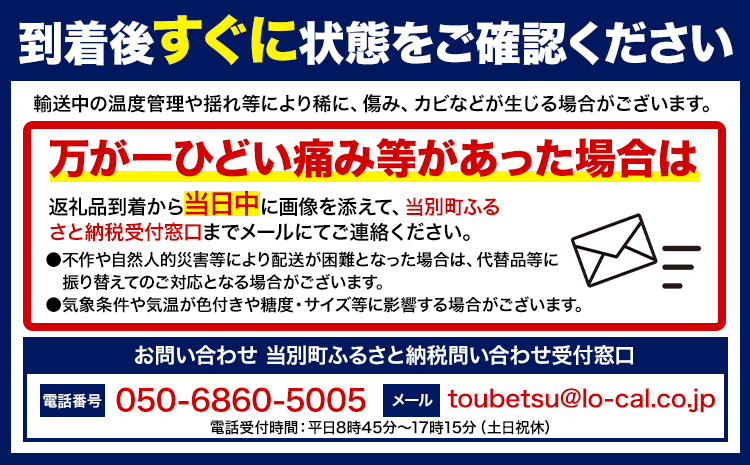 到着後すぐに状態をご確認ください

輸送中の温度管理や揺れ等により稀に、傷み、カビなどが生じる場合がございます。

万が一ひどい痛み等があった場合は

返礼品到着から当日中に画像を添えて、当別町ふるさと納税受付窓口までメールにてご連絡ください。

●不作や自然人的災害等により配送が困難となった場合は、代替品等に振り替えてのご対応となる場合がございます。

●気象条件や気温が色付きや糖度・サイズ等に影響する場合がございます。

お問い合わせ 当別町ふるさと納税問い合わせ受付窓口

電話番号 050-6860-5005 メール toubetsu@lo-cal.co.jp

電話受付時間：平日8時45分～17時15分（土日祝休）